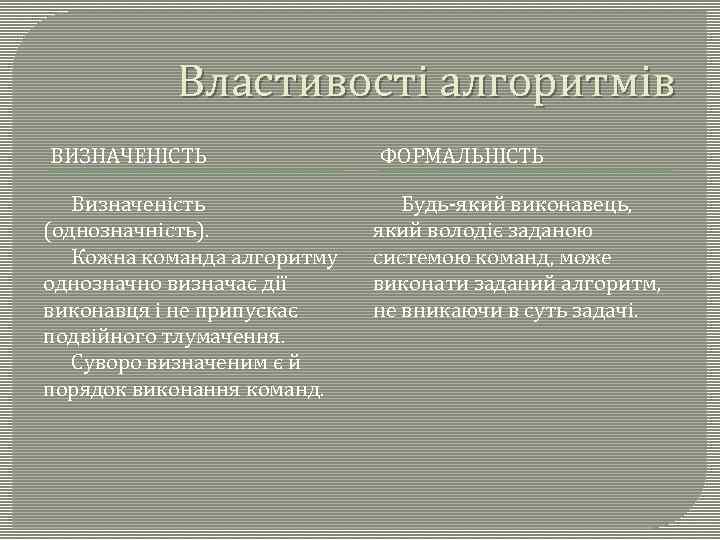 Властивості алгоритмів

ВИЗНАЧЕНІСТЬ

Визначеність (однозначність).

Кожна команда алгоритму однозначно визначає дії виконавця і не припускає подвійного тлумачення.

Суворо визначеним є й порядок виконання команд.

ФОРМАЛЬНІСТЬ

Будь-який виконавець, який володіє заданою системою команд, може виконати заданий алгоритм, не вникаючи в суть задачі.